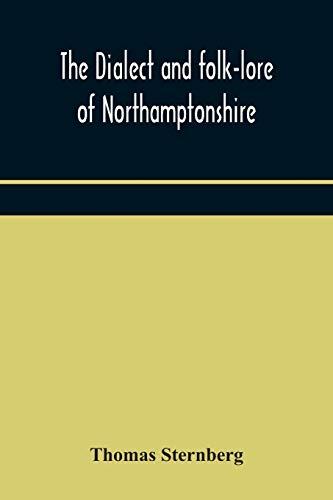 The Dialect and folk-lore of Northamptonshire

Thomas Sternberg